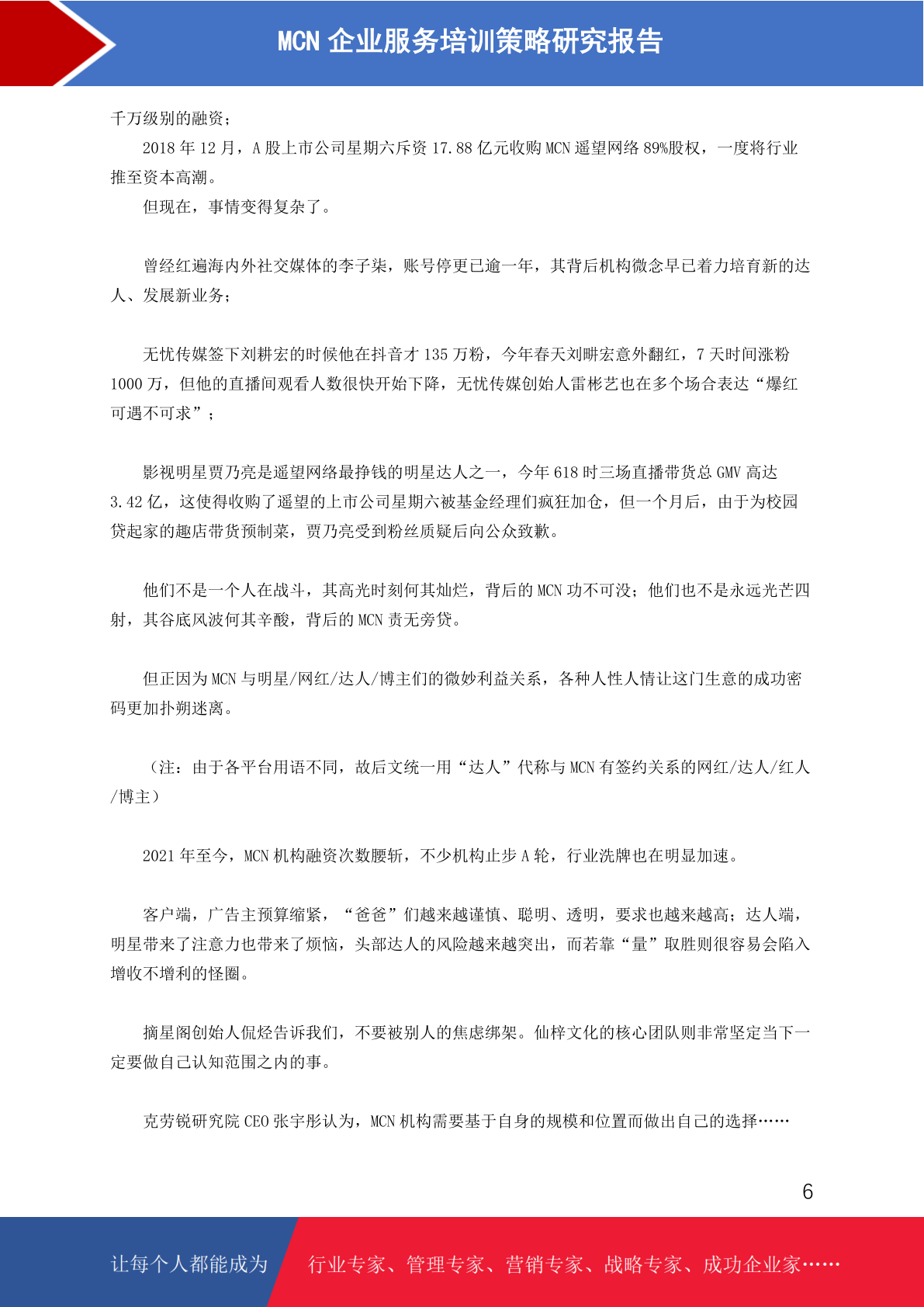 MCN 企业服务培训策略研究报告

千万级别的融资；

2018 年 12 月，A 股上市公司星期六斥资 17.88 亿元收购 MCN 遥望网络 89%股权，一度将行业推至资本高潮。

但现在，事情变得复杂了。

曾经红遍海内外社交媒体的李子柒，账号停更已逾一年，其背后机构微念早已着力培育新的达人、发展新业务；

无忧传媒签下刘耕宏的时候他在抖音才 135 万粉，今年春天刘畊宏意外翻红，7 天时间涨粉 1000 万，但他的直播间观看人数很快开始下降，无忧传媒创始人雷彬艺也在多个场合表达“爆红可遇不可求”；

影视明星贾乃亮是遥望网络最挣钱的明星达人之一，今年 618 时三场直播带货总 GMV 高达 3.42 亿，这使得收购了遥望的上市公司星期六被基金经理们疯狂加仓，但一个月后，由于为校园贷起家的趣店带货预制菜，贾乃亮受到粉丝质疑后向公众致歉。

他们不是一个人在战斗，其高光时刻何其灿烂，背后的 MCN 功不可没；他们也不是永远光芒四射，其谷底风波何其辛酸，背后的 MCN 责无旁贷。

但正因为 MCN 与明星/网红/达人/博主们的微妙利益关系，各种人性人情让这门生意的成功密码更加扑朔迷离。

（注：由于各平台用语不同，故后文统一用“达人”代称与 MCN 有签约关系的网红/达人/红人/博主）

2021 年至今，MCN 机构融资次数腰斩，不少机构止步 A 轮，行业洗牌也在明显加速。

客户端，广告主预算缩紧，“爸爸”们越来越谨慎、聪明、透明，要求也越来越高；达人端，明星带来了注意力也带来了烦恼，头部达人的风险越来越突出，而若靠“量”取胜则很容易会陷入增收不增利的怪圈。

摘星阁创始人侃烃告诉我们，不要被别人的焦虑绑架。仙梓文化的核心团队则非常坚定当下一定要做自己认知范围之内的事。

克劳锐研究院 CEO 张宇彤认为，MCN 机构需要基于自身的规模和位置而做出自己的选择……

6

让每个人都能成为 行业专家、管理专家、营销专家、战略专家、成功企业家……